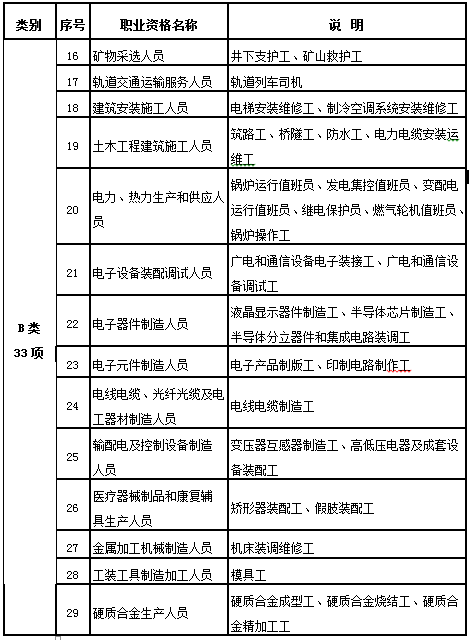 | 类别 | 序号 | 职业资格名称 | 说 明 |
|---|---|---|---|
| B类 33项 | 16 | 矿物采选人员 | 井下支护工、矿山救护工 |
| | 17 | 轨道交通运输服务人员 | 轨道列车司机 |
| | 18 | 建筑安装施工人员 | 电梯安装维修工、制冷空调系统安装维修工 |
| | 19 | 土木工程建筑施工人员 | 筑路工、桥隧工、防水工、电力电缆安装运维工 |
| | 20 | 电力、热力生产和供应人员 | 锅炉运行值班员、发电集控值班员、变配电运行值班员、继电保护员、燃气轮机值班员、锅炉操作工 |
| | 21 | 电子设备装配调试人员 | 广电和通信设备电子装接工、广电和通信设备调试工 |
| | 22 | 电子器件制造人员 | 液晶显示器件制造工、半导体芯片制造工、半导体分立器件和集成电路装调工 |
| | 23 | 电子元件制造人员 | 电子产品制版工、印制电路制作工 |
| | 24 | 电线电缆、光纤光缆及电工器材制造人员 | 电线电缆制造工 |
| | 25 | 输配电及控制设备制造人员 | 变压器互感器制造工、高低压电器及成套设备装配工 |
| | 26 | 医疗器械制品和康复辅具生产人员 | 矫形器装配工、假肢装配工 |
| | 27 | 金属加工机械制造人员 | 机床装调维修工 |
| | 28 | 工装工具制造加工人员 | 模具工 |
| | 29 | 硬质合金生产人员 | 硬质合金成型工、硬质合金烧结工、硬质合金精加工工 |